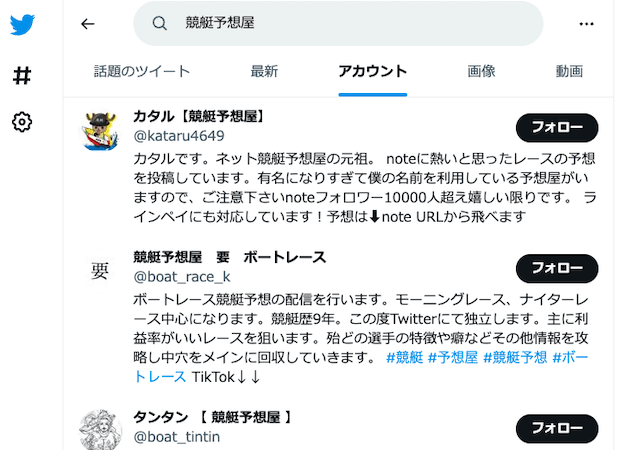 競艇予想屋

話題のツイート　最新　アカウント　画像　動画

カタル【競艇予想屋】
@kataru4649
フォロー
カタルです。ネット競艇予想屋の元祖。 noteに熱いと思ったレースの予想を投稿しています。有名になりすぎて僕の名前を利用している予想屋がいますので、ご注意下さいnoteフォロワー10000人超え嬉しい限りです。 ラインペイにも対応しています！予想は⬇note URLから飛べます

要
競艇予想屋　要　ボートレース
@boat_race_k
フォロー
ボートレース競艇予想の配信を行います。モーニングレース、ナイターレース中心になります。競艇歴9年。この度Twitterにて独立します。主に利益率がいいレースを狙います。殆どの選手の特徴や癖などその他情報を攻略し中穴をメインに回収していきます。 #競艇 #予想屋 #競艇予想 #ボートレース TikTok↓↓

タンタン 【 競艇予想屋 】
@boat_tintin
フォロー